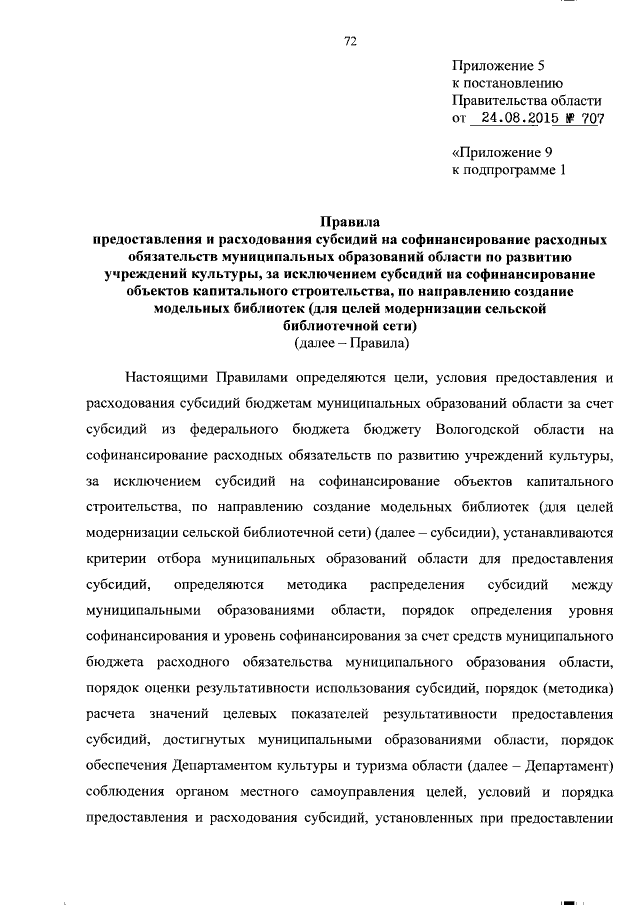 72

Приложение 5
к постановлению
Правительства области
от 24.08.2015 № 707

«Приложение 9
к подпрограмме 1

Правила
предоставления и расходования субсидий на софинансирование расходных обязательств муниципальных образований области по развитию учреждений культуры, за исключением субсидий на софинансирование объектов капитального строительства, по направлению создание модельных библиотек (для целей модернизации сельской библиотечной сети)
(далее – Правила)

Настоящими Правилами определяются цели, условия предоставления и расходования субсидий бюджетам муниципальных образований области за счет субсидий из федерального бюджета бюджету Вологодской области на софинансирование расходных обязательств по развитию учреждений культуры, за исключением субсидий на софинансирование объектов капитального строительства, по направлению создание модельных библиотек (для целей модернизации сельской библиотечной сети) (далее – субсидии), устанавливаются критерии отбора муниципальных образований области для предоставления субсидий, определяются методика распределения субсидий между муниципальными образованиями области, порядок определения уровня софинансирования и уровень софинансирования за счет средств муниципального бюджета расходного обязательства муниципального образования области, порядок оценки результативности использования субсидий, порядок (методика) расчета значений целевых показателей результативности предоставления субсидий, достигнутых муниципальными образованиями области, порядок обеспечения Департаментом культуры и туризма области (далее – Департамент) соблюдения органом местного самоуправления целей, условий и порядка предоставления и расходования субсидий, установленных при предоставлении